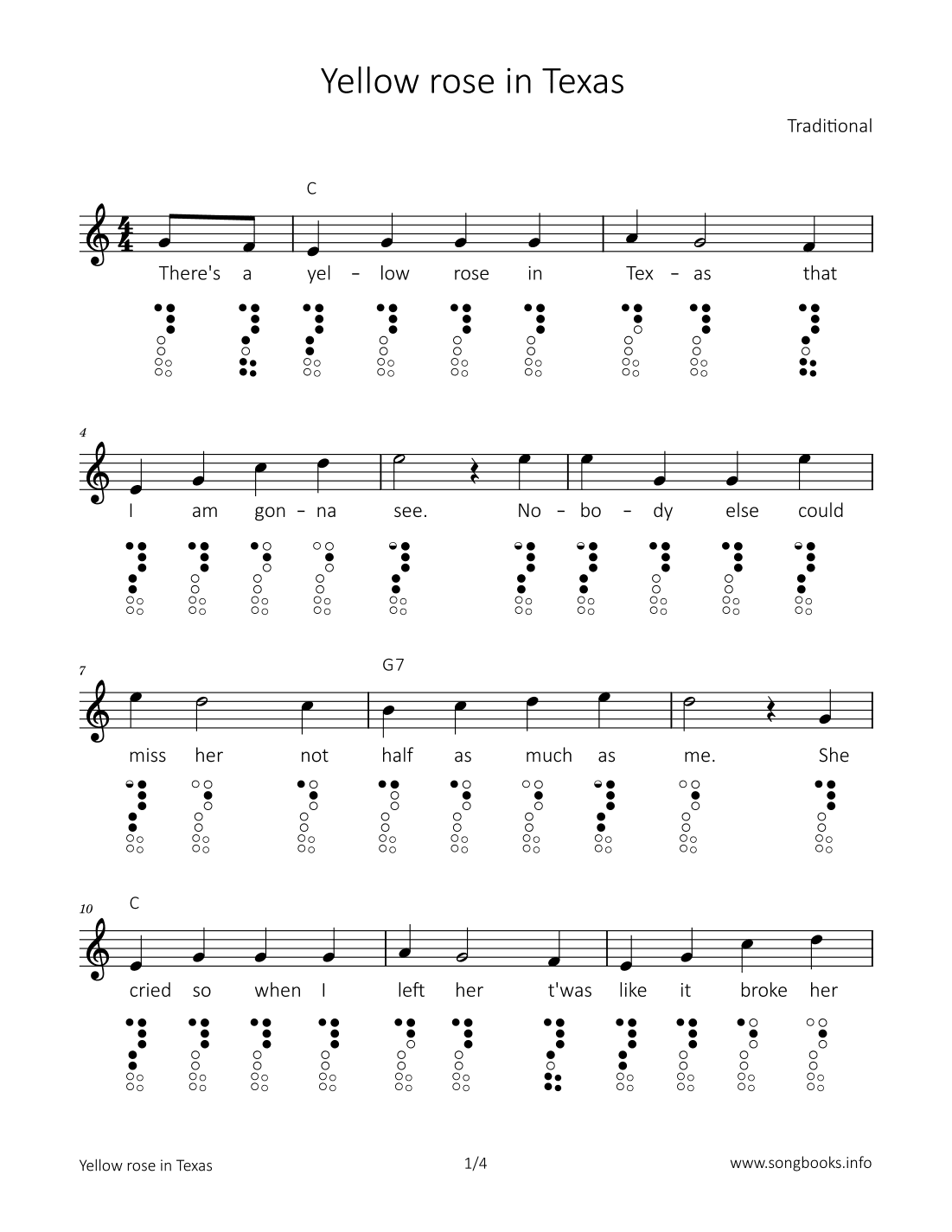 Yellow rose in Texas

Traditional

C

There's a yel – low rose in Tex – as that

4

I am gon – na see. No – bo – dy else could

7

G7

miss her not half as much as me. She

10

C

cried so when I left her t'was like it broke her

Yellow rose in Texas

1/4

www.songbooks.info